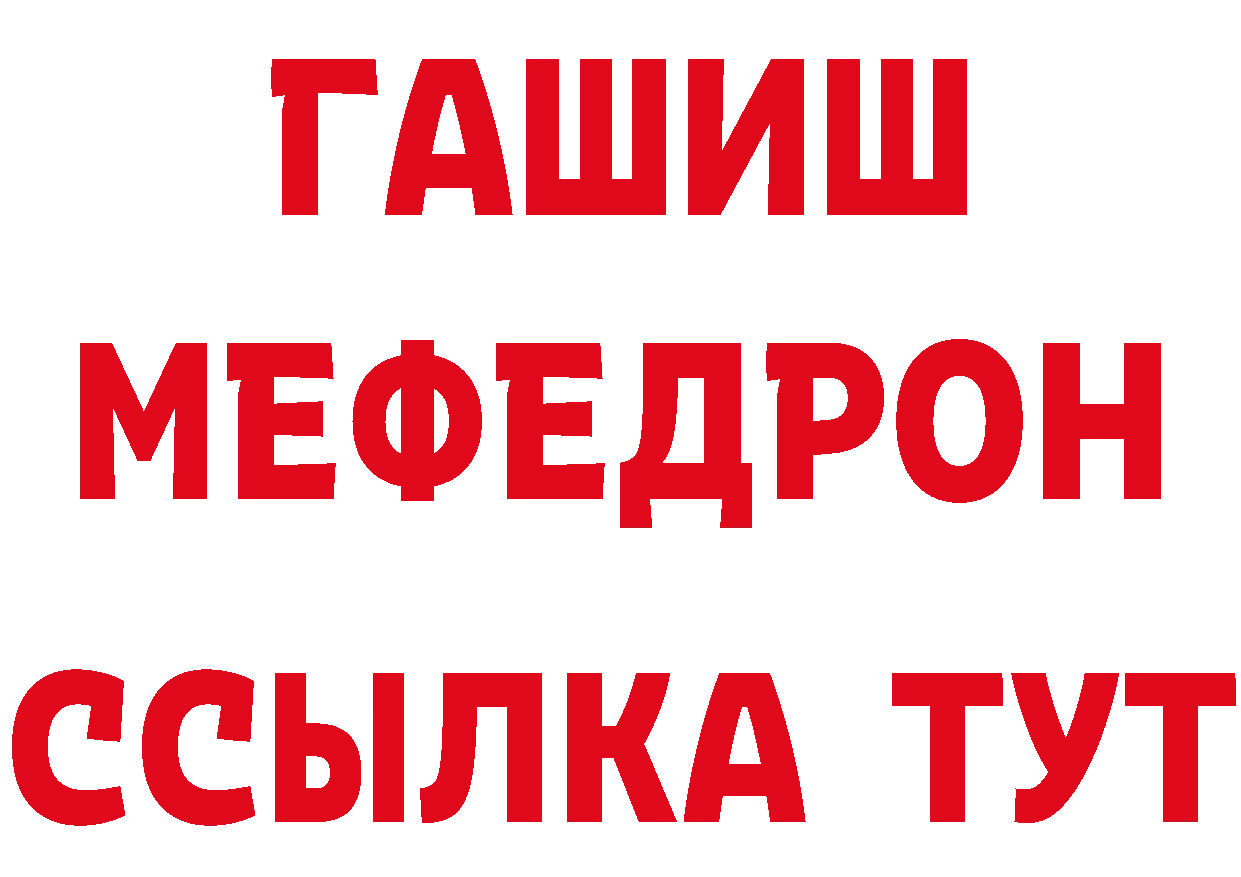 ГАШИШ
МЕФЕДРОН
ССЫЛКА ТУТ